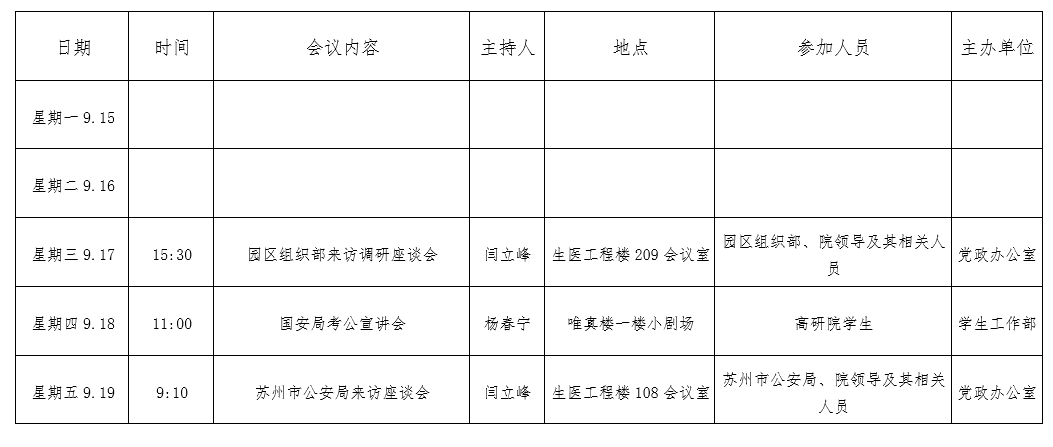 | 日期 | 时间 | 会议内容 | 主持人 | 地点 | 参加人员 | 主办单位 |
|---|---|---|---|---|---|---|
| 星期一9.15 |  |  |  |  |  |  |
| 星期二9.16 |  |  |  |  |  |  |
| 星期三9.17 | 15:30 | 园区组织部来访调研座谈会 | 闫立峰 | 生医工程楼209会议室 | 园区组织部、院领导及其相关人员 | 党政办公室 |
| 星期四9.18 | 11:00 | 国安局考公宣讲会 | 杨春宁 | 唯真楼一楼小剧场 | 高研院学生 | 学生工作部 |
| 星期五9.19 | 9:10 | 苏州市公安局来访座谈会 | 闫立峰 | 生医工程楼108会议室 | 苏州市公安局、院领导及其相关人员 | 党政办公室 |